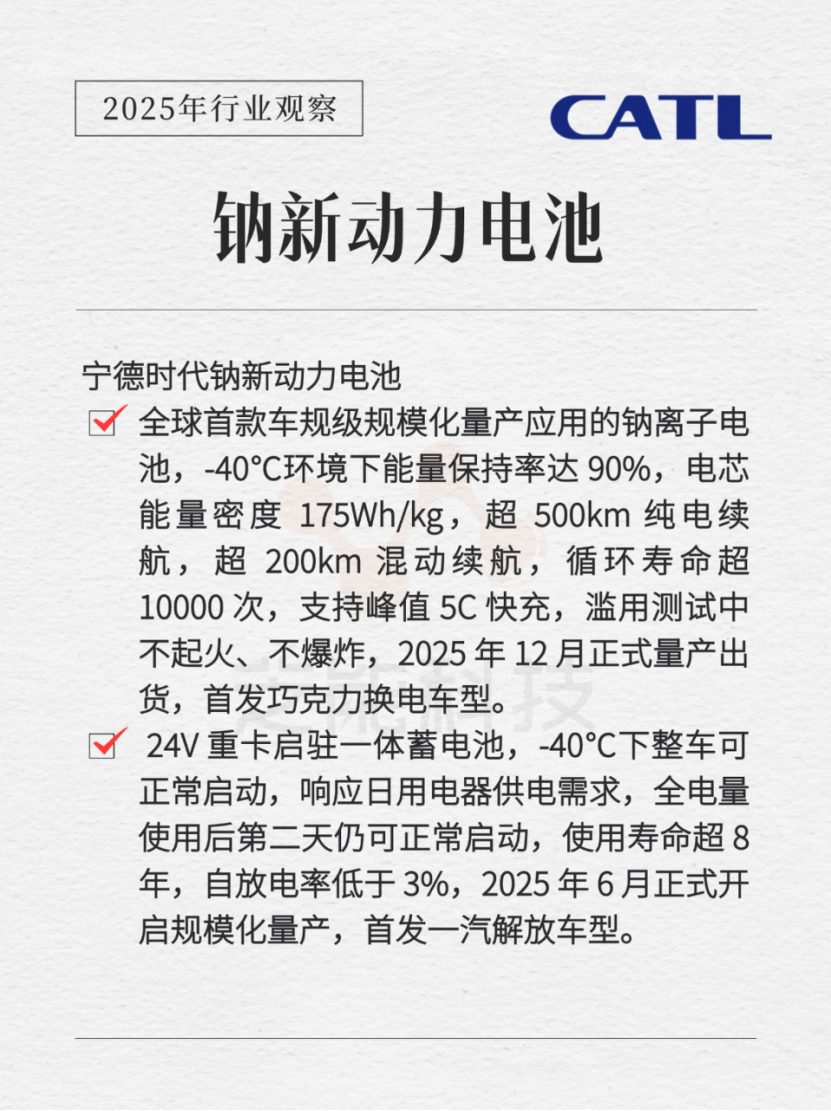 2025年行业观察

CATL

钠新动力电池

宁德时代钠新动力电池

全球首款车规级规模化量产应用的钠离子电池，-40°C环境下能量保持率达 90%，电芯能量密度 175Wh/kg，超 500km 纯电续航，超 200km 混动续航，循环寿命超 10000 次，支持峰值 5C 快充，滥用测试中不起火、不爆炸，2025 年 12 月正式量产出货，首发巧克力换电车型。

24V 重卡启驻一体蓄电池，-40°C下整车可正常启动，响应日用电器供电需求，全电量使用后第二天仍可正常启动，使用寿命超 8 年，自放电率低于 3%，2025 年 6 月正式开启规模化量产，首发一汽解放车型。